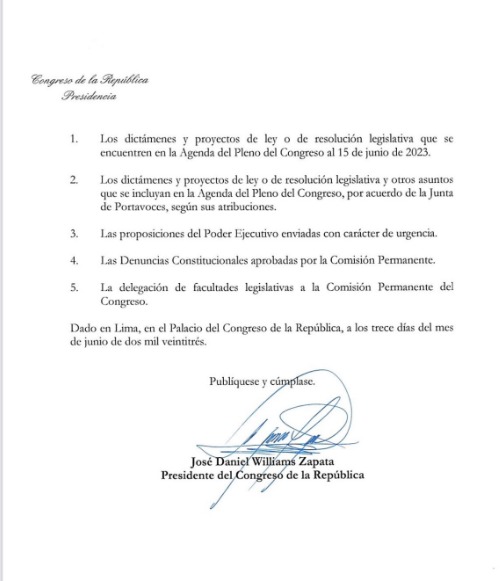 Congreso de la República
Presidencia

1. Los dictámenes y proyectos de ley o de resolución legislativa que se encuentren en la Agenda del Pleno del Congreso al 15 de junio de 2023.

2. Los dictámenes y proyectos de ley o de resolución legislativa y otros asuntos que se incluyan en la Agenda del Pleno del Congreso, por acuerdo de la Junta de Portavoces, según sus atribuciones.

3. Las proposiciones del Poder Ejecutivo enviadas con carácter de urgencia.

4. Las Denuncias Constitucionales aprobadas por la Comisión Permanente.

5. La delegación de facultades legislativas a la Comisión Permanente del Congreso.

Dado en Lima, en el Palacio del Congreso de la República, a los trece días del mes de junio de dos mil veintitrés.

Publíquese y cúmplase.

José Daniel Williams Zapata
Presidente del Congreso de la República